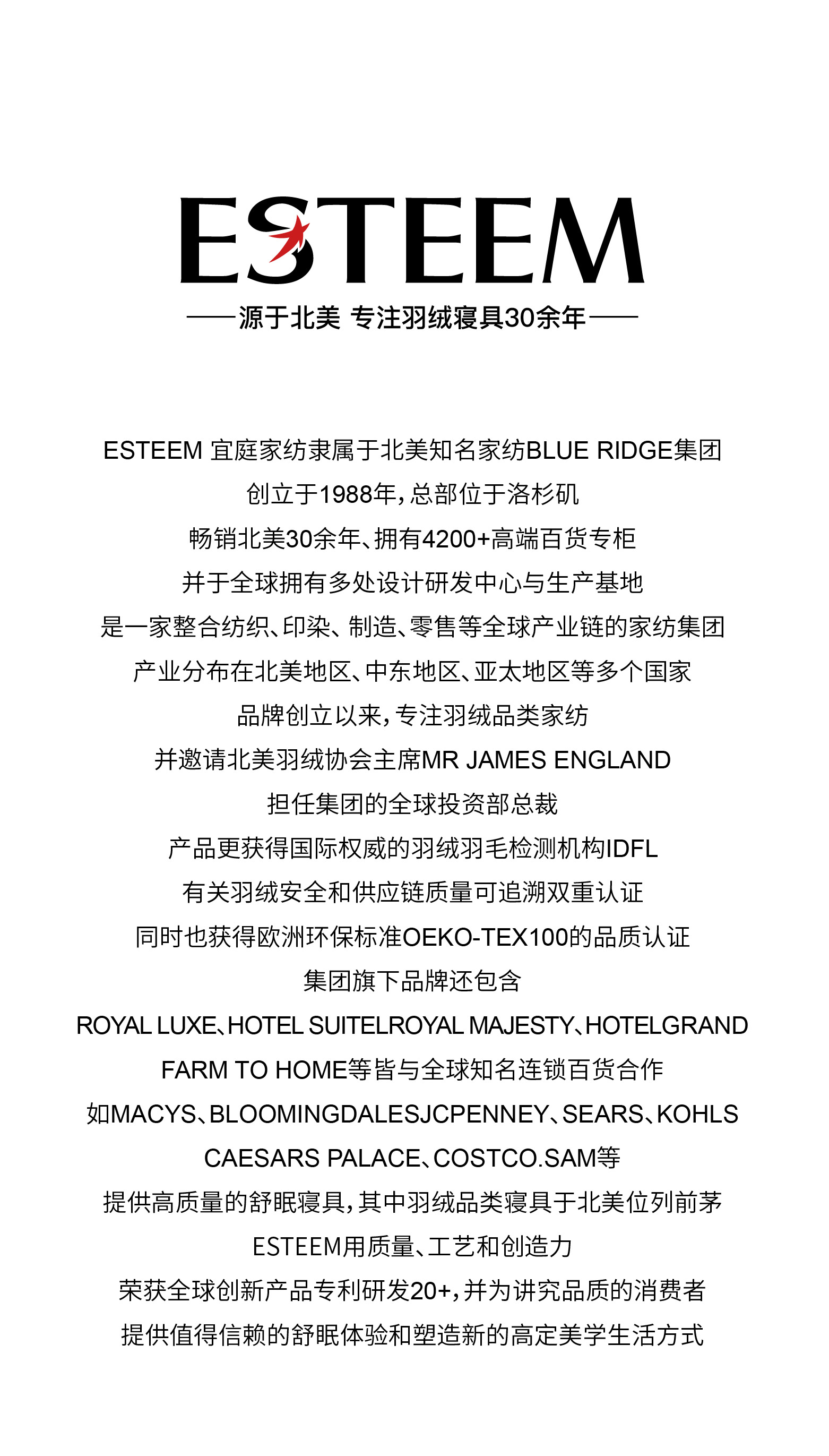 ESTEEM

——源于北美 专注羽绒寝具30余年——

ESTEEM 宜庭家纺隶属于北美知名家纺BLUE RIDGE集团
创立于1988年，总部位于洛杉矶
畅销北美30余年、拥有4200+高端百货专柜
并于全球拥有多处设计研发中心与生产基地
是一家整合纺织、印染、制造、零售等全球产业链的家纺集团
产业分布在北美地区、中东地区、亚太地区等多个国家
品牌创立以来，专注羽绒品类家纺
并邀请北美羽绒协会主席MR JAMES ENGLAND
担任集团的全球投资部总裁
产品更获得国际权威的羽绒羽毛检测机构IDFL
有关羽绒安全和供应链质量可追溯双重认证
同时也获得欧洲环保标准OEKO-TEX100的品质认证
集团旗下品牌还包含
ROYAL LUXE、HOTEL SUITELROYAL MAJESTY、HOTELGRAND
FARM TO HOME等皆与全球知名连锁百货合作
如MACYS、BLOOMINGDALESJCPENNEY、SEARS、KOHLS
CAESARS PALACE、COSTCO.SAM等
提供高质量的舒眠寝具，其中羽绒品类寝具于北美位列前茅
ESTEEM用质量、工艺和创造力
荣获全球创新产品专利研发20+，并为讲究品质的消费者
提供值得信赖的舒眠体验和塑造新的高定美学生活方式